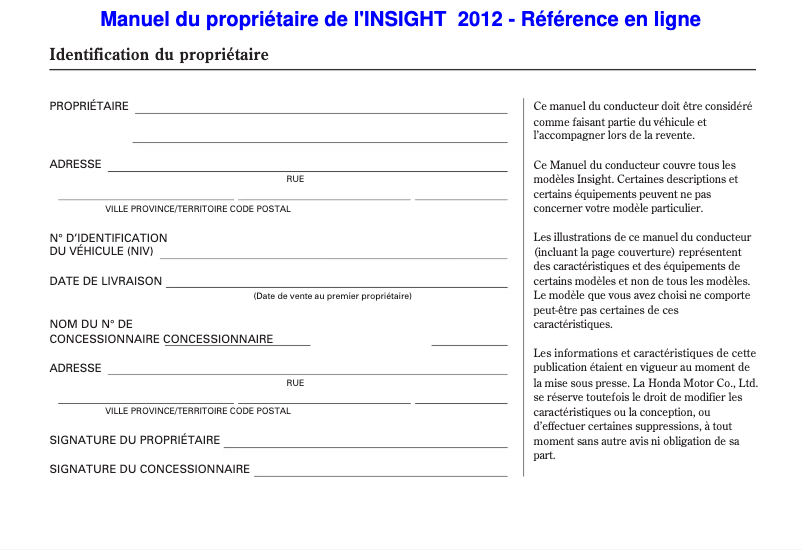 Manuel du propriétaire de l'INSIGHT 2012 - Référence en ligne

Identification du propriétaire

PROPRIÉTAIRE

ADRESSE
RUE

VILLE PROVINCE/TERRITOIRE CODE POSTAL

N° D'IDENTIFICATION DU VÉHICULE (NIV)

DATE DE LIVRAISON
(Date de vente au premier propriétaire)

NOM DU N° DE CONCESSIONNAIRE CONCESSIONNAIRE

ADRESSE
RUE

VILLE PROVINCE/TERRITOIRE CODE POSTAL

SIGNATURE DU PROPRIÉTAIRE

SIGNATURE DU CONCESSIONNAIRE

Ce manuel du conducteur doit être considéré comme faisant partie du véhicule et l'accompagner lors de la revente.

Ce Manuel du conducteur couvre tous les modèles Insight. Certaines descriptions et certains équipements peuvent ne pas concerner votre modèle particulier.

Les illustrations de ce manuel du conducteur (incluant la page couverture) représentent des caractéristiques et des équipements de certains modèles et non de tous les modèles. Le modèle que vous avez choisi ne comporte peut-être pas certaines de ces caractéristiques.

Les informations et caractéristiques de cette publication étaient en vigueur au moment de la mise sous presse. La Honda Motor Co., Ltd. se réserve toutefois le droit de modifier les caractéristiques ou la conception, ou d'effectuer certaines suppressions, à tout moment sans autre avis ni obligation de sa part.